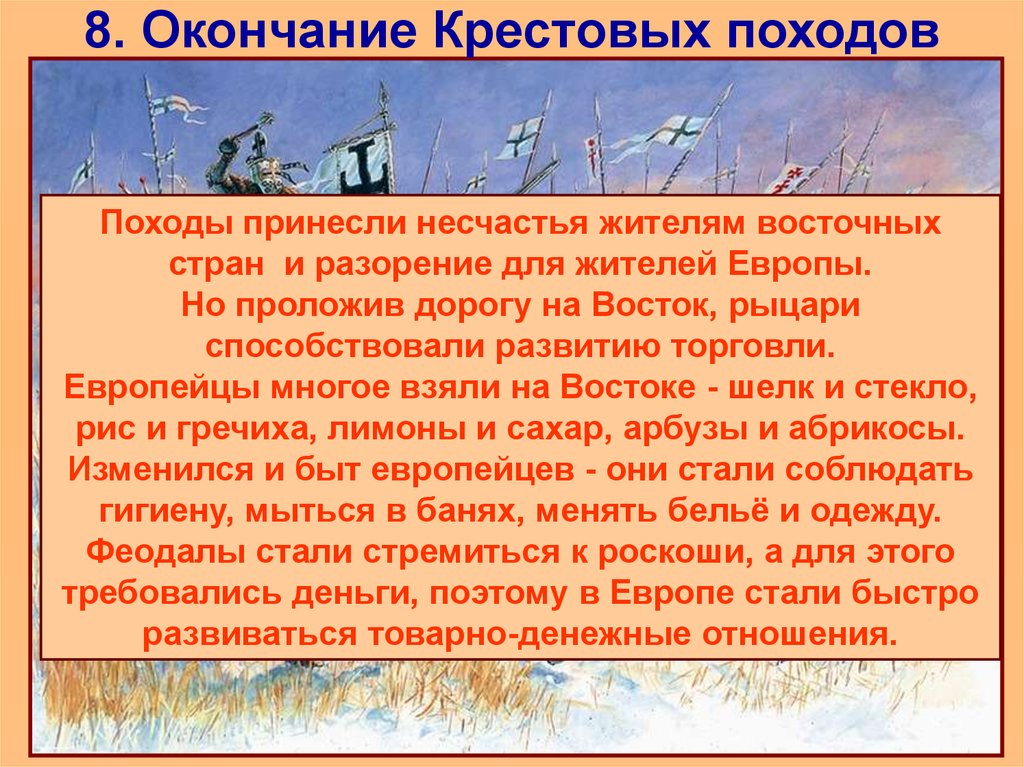 8. Окончание Крестовых походов

Походы принесли несчастья жителям восточных стран и разорение для жителей Европы.
Но проложив дорогу на Восток, рыцари способствовали развитию торговли.
Европейцы многое взяли на Востоке - шелк и стекло, рис и гречиха, лимоны и сахар, арбузы и абрикосы.
Изменился и быт европейцев - они стали соблюдать гигиену, мыться в банях, менять бельё и одежду.
Феодалы стали стремиться к роскоши, а для этого требовались деньги, поэтому в Европе стали быстро развиваться товарно-денежные отношения.